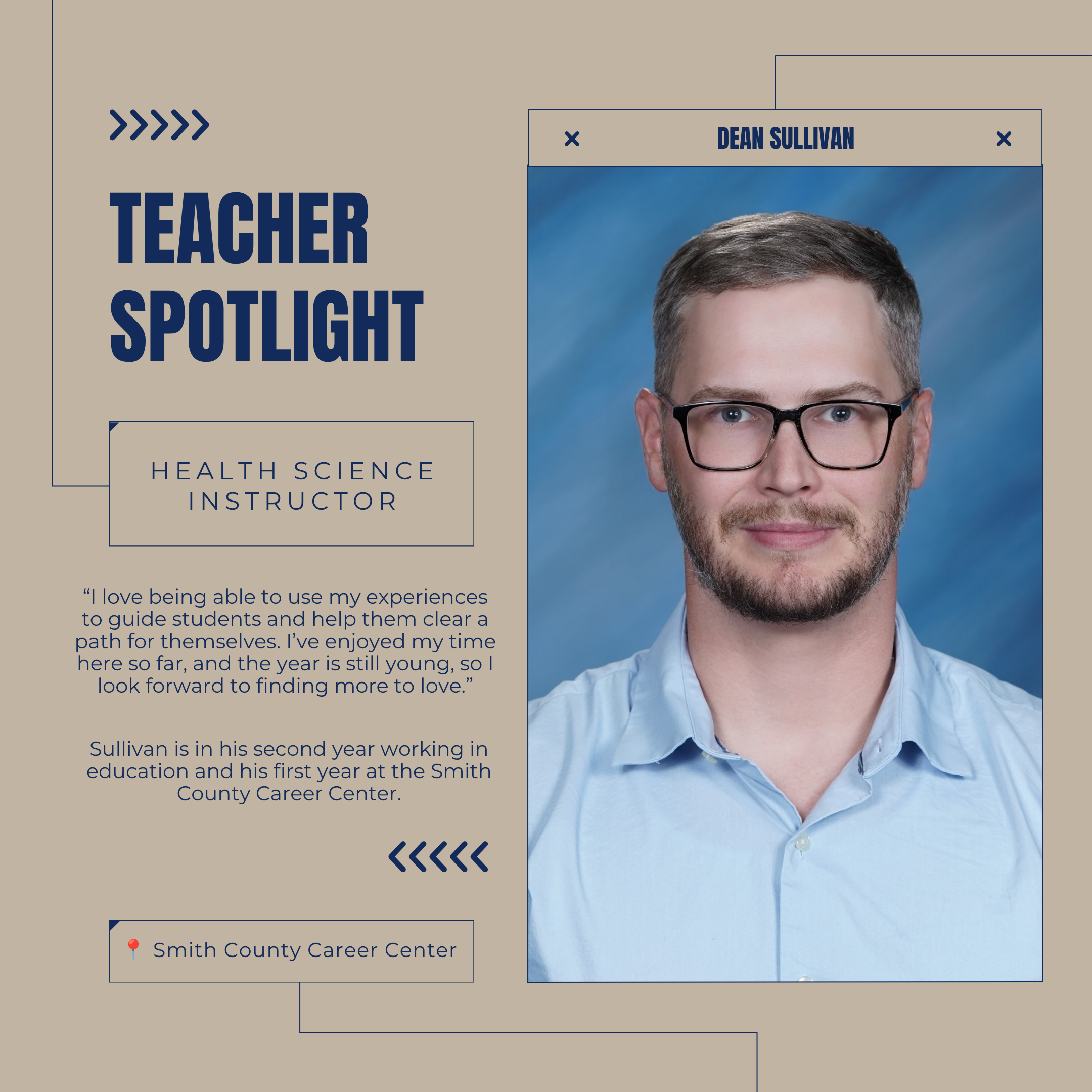 TEACHER SPOTLIGHT

HEALTH SCIENCE INSTRUCTOR

“I love being able to use my experiences to guide students and help them clear a path for themselves. I’ve enjoyed my time here so far, and the year is still young, so I look forward to finding more to love.”

Sullivan is in his second year working in education and his first year at the Smith County Career Center.

Smith County Career Center

DEAN SULLIVAN